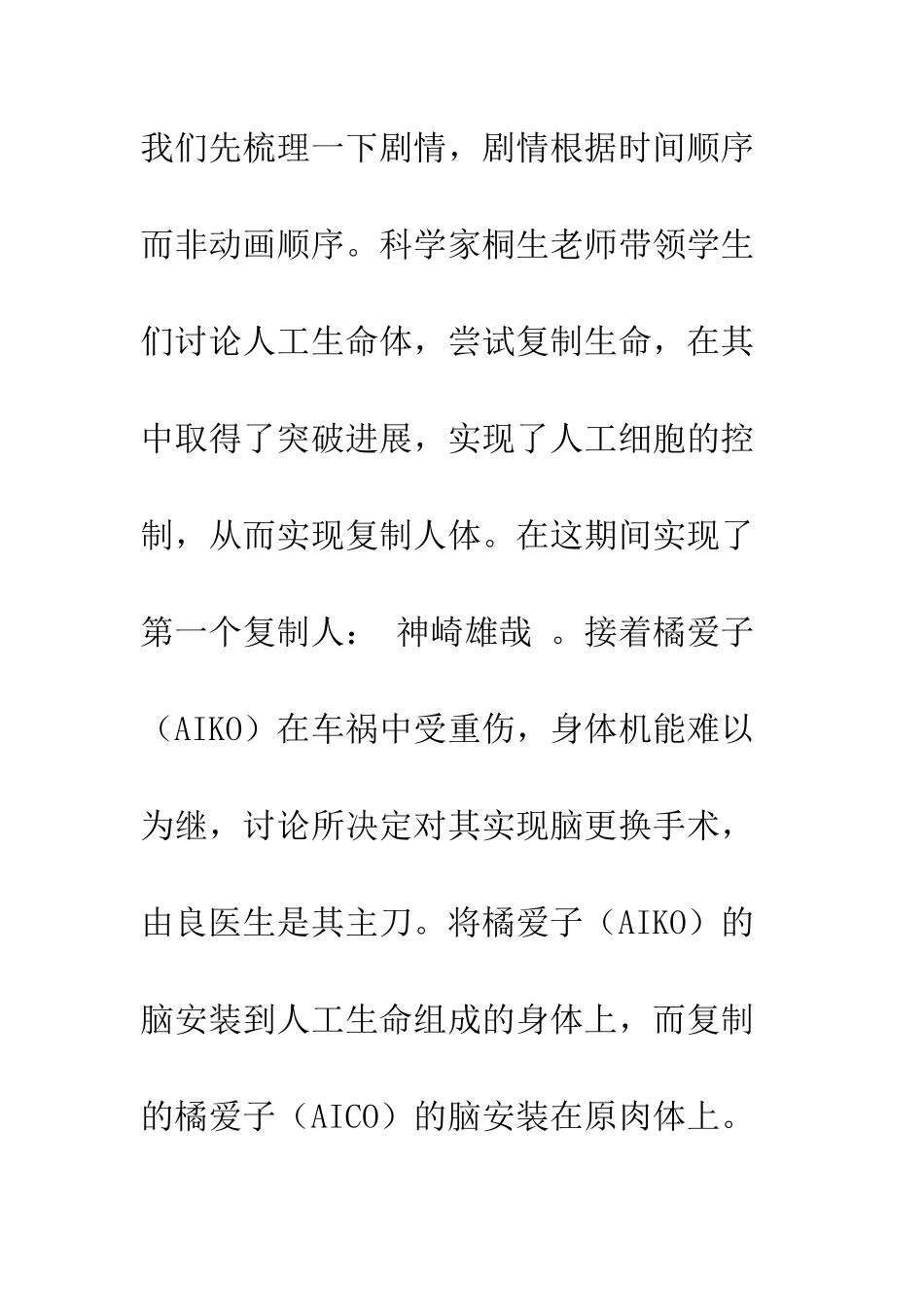 我们先梳理一下剧情，剧情根据时间顺序而非动画顺序。科学家桐生老师带领学生们讨论人工生命体，尝试复制生命，在其中取得了突破进展，实现了人工细胞的控制，从而实现复制人体。在这期间实现了第一个复制人： 神崎雄哉 。接着橘爱子（AIKO）在车祸中受重伤，身体机能难以为继，讨论所决定对其实现脑更换手术，由良医生是其主刀。将橘爱子（AIKO）的脑安装到人工生命组成的身体上，而复制的橘爱子（AICO）的脑安装在原肉体上。